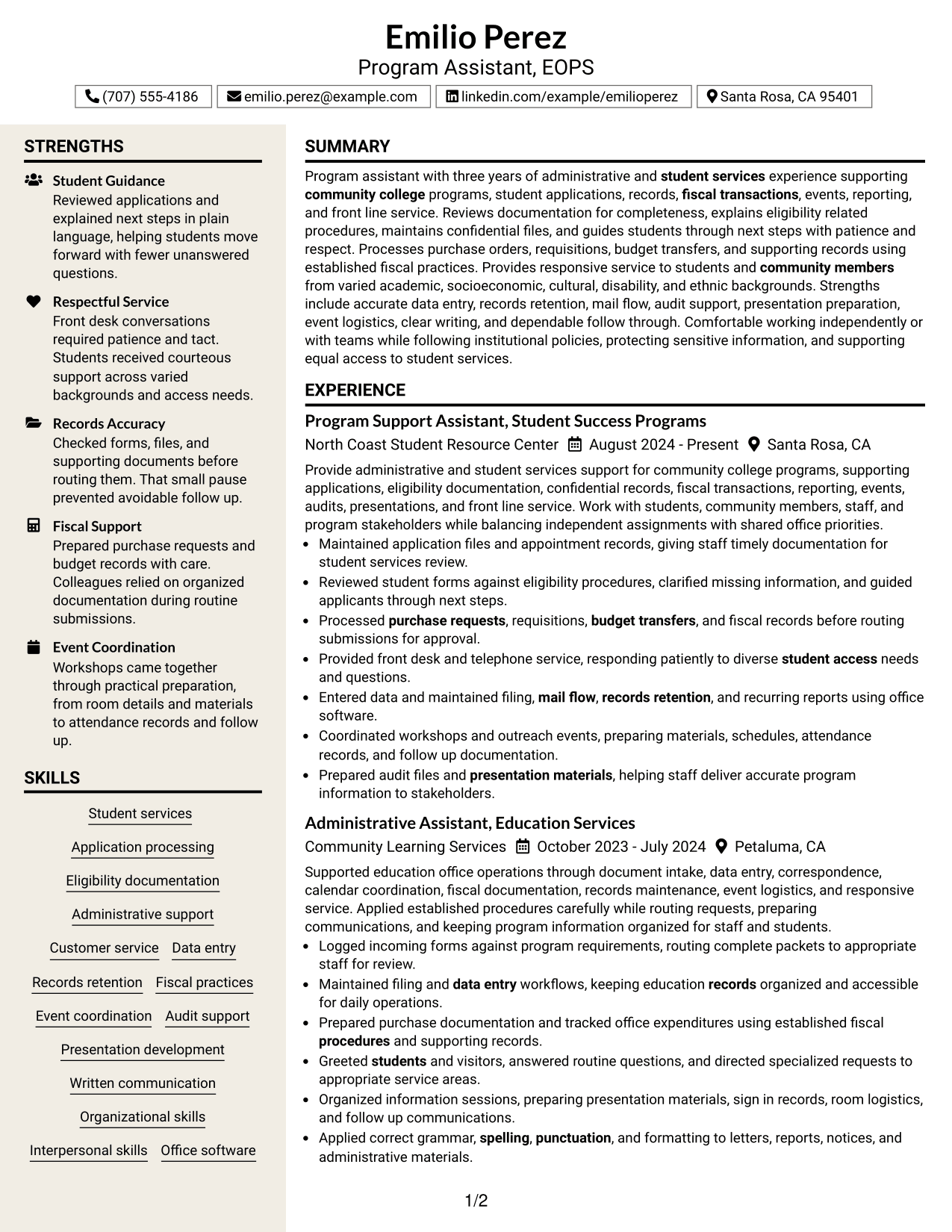 Emilio Perez
Program Assistant, EOPS

(707) 555-4186 emilio.perez@example.com linkedin.com/example/emilioperez Santa Rosa, CA 95401

STRENGTHS

Student Guidance
Reviewed applications and explained next steps in plain language, helping students move forward with fewer unanswered questions.

Respectful Service
Front desk conversations required patience and tact. Students received courteous support across varied backgrounds and access needs.

Records Accuracy
Checked forms, files, and supporting documents before routing them. That small pause prevented avoidable follow up.

Fiscal Support
Prepared purchase requests and budget records with care. Colleagues relied on organized documentation during routine submissions.

Event Coordination
Workshops came together through practical preparation, from room details and materials to attendance records and follow up.

SKILLS

Student services
Application processing
Eligibility documentation
Administrative support
Customer service
Data entry
Records retention
Fiscal practices
Event coordination
Audit support
Presentation development
Written communication
Organizational skills
Interpersonal skills
Office software

SUMMARY

Program assistant with three years of administrative and student services experience supporting community college programs, student applications, records, fiscal transactions, events, reporting, and front line service. Reviews documentation for completeness, explains eligibility related procedures, maintains confidential files, and guides students through next steps with patience and respect. Processes purchase orders, requisitions, budget transfers, and supporting records using established fiscal practices. Provides responsive service to students and community members from varied academic, socioeconomic, cultural, disability, and ethnic backgrounds. Strengths include accurate data entry, records retention, mail flow, audit support, presentation preparation, event logistics, clear writing, and dependable follow through. Comfortable working independently or with teams while following institutional policies, protecting sensitive information, and supporting equal access to student services.

EXPERIENCE

Program Support Assistant, Student Success Programs
North Coast Student Resource Center August 2024 - Present Santa Rosa, CA

Provide administrative and student services support for community college programs, supporting applications, eligibility documentation, confidential records, fiscal transactions, reporting, events, audits, presentations, and front line service. Work with students, community members, staff, and program stakeholders while balancing independent assignments with shared office priorities.

• Maintained application files and appointment records, giving staff timely documentation for student services review.
• Reviewed student forms against eligibility procedures, clarified missing information, and guided applicants through next steps.
• Processed purchase requests, requisitions, budget transfers, and fiscal records before routing submissions for approval.
• Provided front desk and telephone service, responding patiently to diverse student access needs and questions.
• Entered data and maintained filing, mail flow, records retention, and recurring reports using office software.
• Coordinated workshops and outreach events, preparing materials, schedules, attendance records, and follow up documentation.
• Prepared audit files and presentation materials, helping staff deliver accurate program information to stakeholders.

Administrative Assistant, Education Services
Community Learning Services October 2023 - July 2024 Petaluma, CA

Supported education office operations through document intake, data entry, correspondence, calendar coordination, fiscal documentation, records maintenance, event logistics, and responsive service. Applied established procedures carefully while routing requests, preparing communications, and keeping program information organized for staff and students.

• Logged incoming forms against program requirements, routing complete packets to appropriate staff for review.
• Maintained filing and data entry workflows, keeping education records organized and accessible for daily operations.
• Prepared purchase documentation and tracked office expenditures using established fiscal procedures and supporting records.
• Greeted students and visitors, answered routine questions, and directed specialized requests to appropriate service areas.
• Organized information sessions, preparing presentation materials, sign in records, room logistics, and follow up communications.
• Applied correct grammar, spelling, punctuation, and formatting to letters, reports, notices, and administrative materials.

1/2